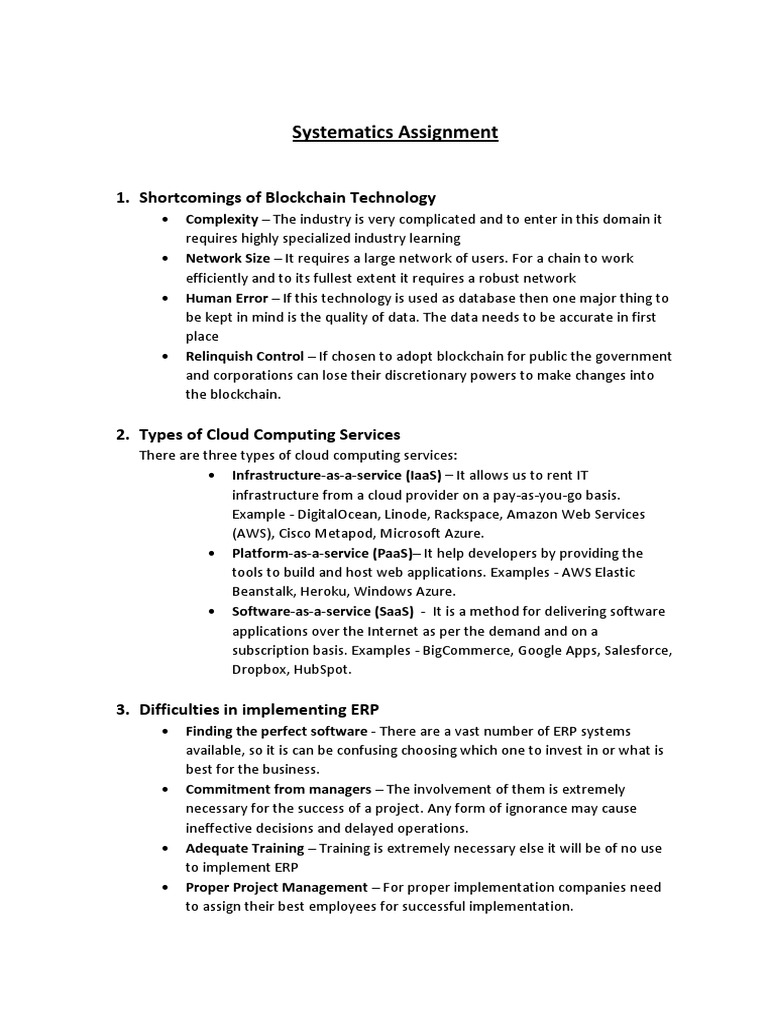 Systematics Assignment

1. Shortcomings of Blockchain Technology
• Complexity – The industry is very complicated and to enter in this domain it requires highly specialized industry learning
• Network Size – It requires a large network of users. For a chain to work efficiently and to its fullest extent it requires a robust network
• Human Error – If this technology is used as database then one major thing to be kept in mind is the quality of data. The data needs to be accurate in first place
• Relinquish Control – If chosen to adopt blockchain for public the government and corporations can lose their discretionary powers to make changes into the blockchain.

2. Types of Cloud Computing Services
There are three types of cloud computing services:
• Infrastructure-as-a-service (IaaS) – It allows us to rent IT infrastructure from a cloud provider on a pay-as-you-go basis. Example - DigitalOcean, Linode, Rackspace, Amazon Web Services (AWS), Cisco Metapod, Microsoft Azure.
• Platform-as-a-service (PaaS)– It help developers by providing the tools to build and host web applications. Examples - AWS Elastic Beanstalk, Heroku, Windows Azure.
• Software-as-a-service (SaaS) - It is a method for delivering software applications over the Internet as per the demand and on a subscription basis. Examples - BigCommerce, Google Apps, Salesforce, Dropbox, HubSpot.

3. Difficulties in implementing ERP
• Finding the perfect software - There are a vast number of ERP systems available, so it is can be confusing choosing which one to invest in or what is best for the business.
• Commitment from managers – The involvement of them is extremely necessary for the success of a project. Any form of ignorance may cause ineffective decisions and delayed operations.
• Adequate Training – Training is extremely necessary else it will be of no use to implement ERP
• Proper Project Management – For proper implementation companies need to assign their best employees for successful implementation.